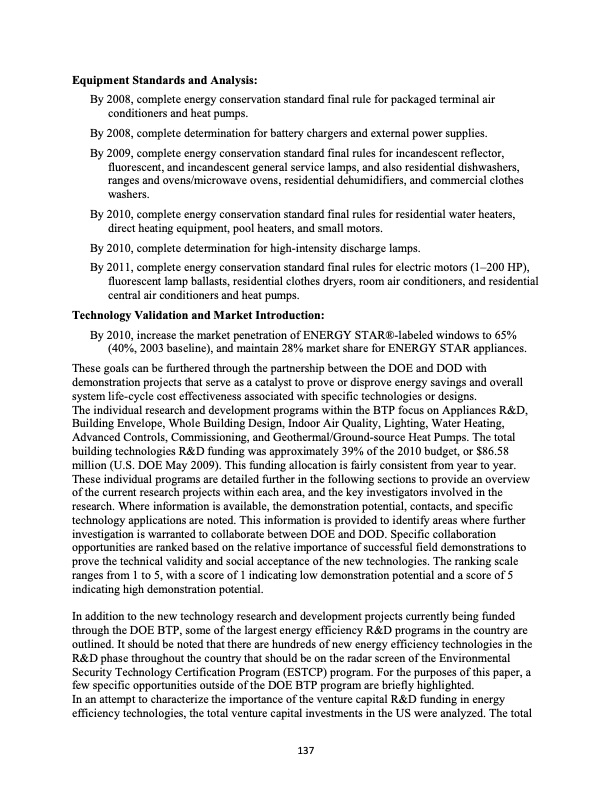 Equipment Standards and Analysis:

By 2008, complete energy conservation standard final rule for packaged terminal air conditioners and heat pumps.

By 2008, complete determination for battery chargers and external power supplies.

By 2009, complete energy conservation standard final rules for incandescent reflector, fluorescent, and incandescent general service lamps, and also residential dishwashers, ranges and ovens/microwave ovens, residential dehumidifiers, and commercial clothes washers.

By 2010, complete energy conservation standard final rules for residential water heaters, direct heating equipment, pool heaters, and small motors.

By 2010, complete determination for high-intensity discharge lamps.

By 2011, complete energy conservation standard final rules for electric motors (1–200 HP), fluorescent lamp ballasts, residential clothes dryers, room air conditioners, and residential central air conditioners and heat pumps.

Technology Validation and Market Introduction:

By 2010, increase the market penetration of ENERGY STAR®-labeled windows to 65% (40%, 2003 baseline), and maintain 28% market share for ENERGY STAR appliances.

These goals can be furthered through the partnership between the DOE and DOD with demonstration projects that serve as a catalyst to prove or disprove energy savings and overall system life-cycle cost effectiveness associated with specific technologies or designs.
The individual research and development programs within the BTP focus on Appliances R&D, Building Envelope, Whole Building Design, Indoor Air Quality, Lighting, Water Heating, Advanced Controls, Commissioning, and Geothermal/Ground-source Heat Pumps. The total building technologies R&D funding was approximately 39% of the 2010 budget, or $86.58 million (U.S. DOE May 2009). This funding allocation is fairly consistent from year to year. These individual programs are detailed further in the following sections to provide an overview of the current research projects within each area, and the key investigators involved in the research. Where information is available, the demonstration potential, contacts, and specific technology applications are noted. This information is provided to identify areas where further investigation is warranted to collaborate between DOE and DOD. Specific collaboration opportunities are ranked based on the relative importance of successful field demonstrations to prove the technical validity and social acceptance of the new technologies. The ranking scale ranges from 1 to 5, with a score of 1 indicating low demonstration potential and a score of 5 indicating high demonstration potential.

In addition to the new technology research and development projects currently being funded through the DOE BTP, some of the largest energy efficiency R&D programs in the country are outlined. It should be noted that there are hundreds of new energy efficiency technologies in the R&D phase throughout the country that should be on the radar screen of the Environmental Security Technology Certification Program (ESTCP) program. For the purposes of this paper, a few specific opportunities outside of the DOE BTP program are briefly highlighted.
In an attempt to characterize the importance of the venture capital R&D funding in energy efficiency technologies, the total venture capital investments in the US were analyzed. The total

137